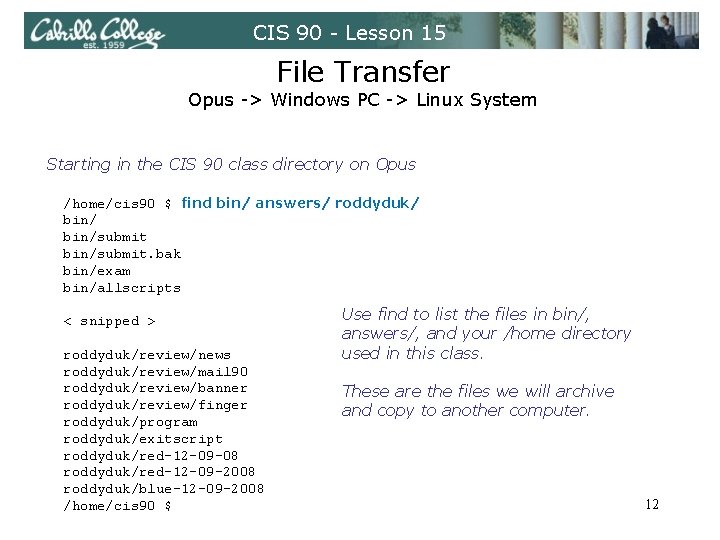 Cabrillo College
est. 1959
CIS 90 - Lesson 15

File Transfer
Opus -> Windows PC -> Linux System

Starting in the CIS 90 class directory on Opus

/home/cis90 $ find bin/ answers/ roddyduk/
bin/
bin/submit
bin/submit.bak
bin/exam
bin/allscripts

< snipped >

roddyduk/review/news
roddyduk/review/mail90
roddyduk/review/banner
roddyduk/review/finger
roddyduk/program
roddyduk/exitscript
roddyduk/red-12-09-08
roddyduk/red-12-09-2008
roddyduk/blue-12-09-2008
/home/cis90 $

Use find to list the files in bin/, answers/, and your /home directory used in this class.

These are the files we will archive and copy to another computer.

12